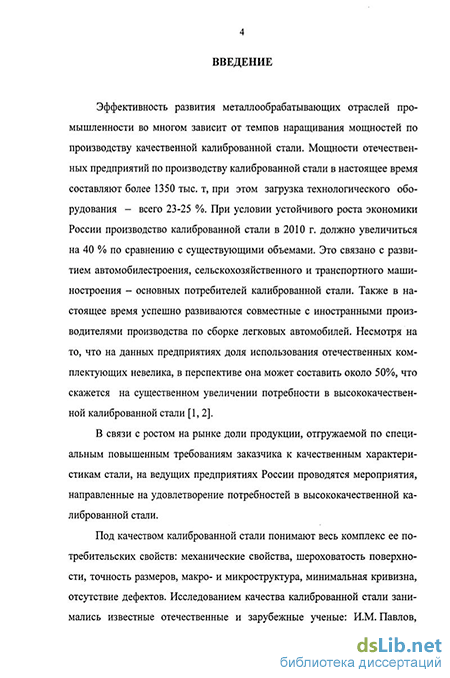 4

ВВЕДЕНИЕ

Эффективность развития металлообрабатывающих отраслей промышленности во многом зависит от темпов наращивания мощностей по производству качественной калиброванной стали. Мощности отечественных предприятий по производству калиброванной стали в настоящее время составляют более 1350 тыс. т, при этом загрузка технологического оборудования – всего 23-25 %. При условии устойчивого роста экономики России производство калиброванной стали в 2010 г. должно увеличиться на 40 % по сравнению с существующими объемами. Это связано с развитием автомобилестроения, сельскохозяйственного и транспортного машиностроения – основных потребителей калиброванной стали. Также в настоящее время успешно развиваются совместные с иностранными производителями производства по сборке легковых автомобилей. Несмотря на то, что на данных предприятиях доля использования отечественных комплектующих невелика, в перспективе она может составить около 50%, что скажется на существенном увеличении потребности в высококачественной калиброванной стали [1, 2].

В связи с ростом на рынке доли продукции, отгружаемой по специальным повышенным требованиям заказчика к качественным характеристикам стали, на ведущих предприятиях России проводятся мероприятия, направленные на удовлетворение потребностей в высококачественной калиброванной стали.

Под качеством калиброванной стали понимают весь комплекс ее потребительских свойств: механические свойства, шероховатость поверхности, точность размеров, макро- и микроструктура, минимальная кривизна, отсутствие дефектов. Исследованием качества калиброванной стали занимались известные отечественные и зарубежные ученые: И.М. Павлов,

dsLib.net
библиотека диссертаций